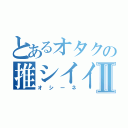 とあるオタクの
推シイイⅡ
オシーネ